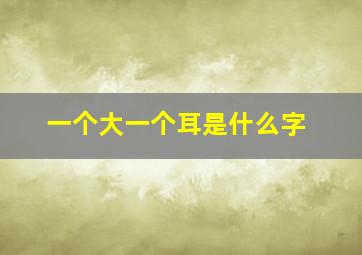 一个大一个耳是什么字